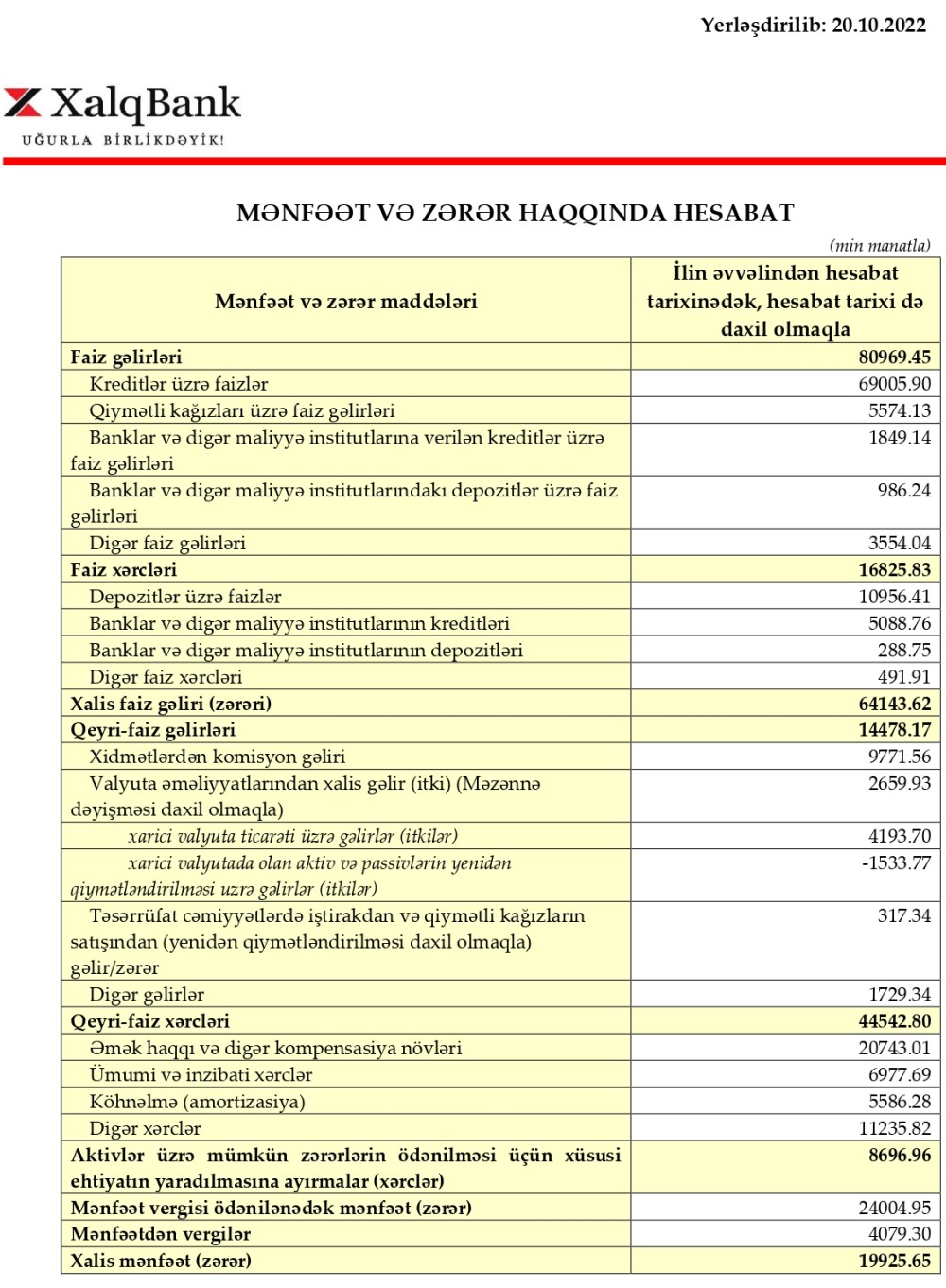 Yerləşdirilib: 20.10.2022

XalqBank
UĞURLA BİRLİKDƏYİK!

MƏNFƏƏT VƏ ZƏRƏR HAQQINDA HESABAT

(min manatla)

| Mənfəət və zərər maddələri | İlin əvvəlindən hesabat tarixinədək, hesabat tarixi də daxil olmaqla |
|---|---|
| Faiz gəlirləri | 80969.45 |
| Kreditlər üzrə faizlər | 69005.90 |
| Qiymətli kağızları üzrə faiz gəlirləri | 5574.13 |
| Banklar və digər maliyyə institutlarına verilən kreditlər üzrə faiz gəlirləri | 1849.14 |
| Banklar və digər maliyyə institutlarındakı depozitlər üzrə faiz gəlirləri | 986.24 |
| Digər faiz gəlirləri | 3554.04 |
| Faiz xərcləri | 16825.83 |
| Depozitlər üzrə faizlər | 10956.41 |
| Banklar və digər maliyyə institutlarının kreditləri | 5088.76 |
| Banklar və digər maliyyə institutlarının depozitləri | 288.75 |
| Digər faiz xərcləri | 491.91 |
| Xalis faiz gəliri (zərəri) | 64143.62 |
| Qeyri-faiz gəlirləri | 14478.17 |
| Xidmətlərdən komisyon gəliri | 9771.56 |
| Valyuta əməliyyatlarından xalis gəlir (itki) (Məzənnə dəyişməsi daxil olmaqla) | 2659.93 |
| xarici valyuta ticarəti üzrə gəlirlər (itkilər) | 4193.70 |
| xarici valyutada olan aktiv və passivlərin yenidən qiymətləndirilməsi uzrə gəlirlər (itkilər) | -1533.77 |
| Təsərrüfat cəmiyyətlərdə iştirakdan və qiymətli kağızların satışından (yenidən qiymətləndirilməsi daxil olmaqla) gəlir/zərər | 317.34 |
| Digər gəlirlər | 1729.34 |
| Qeyri-faiz xərcləri | 44542.80 |
| Əmək haqqı və digər kompensasiya növləri | 20743.01 |
| Ümumi və inzibati xərclər | 6977.69 |
| Köhnəlmə (amortizasiya) | 5586.28 |
| Digər xərclər | 11235.82 |
| Aktivlər üzrə mümkün zərərlərin ödənilməsi üçün xüsusi ehtiyatın yaradılmasına ayırmalar (xərclər) | 8696.96 |
| Mənfəət vergisi ödənilənədək mənfəət (zərər) | 24004.95 |
| Mənfəətdən vergilər | 4079.30 |
| Xalis mənfəət (zərər) | 19925.65 |